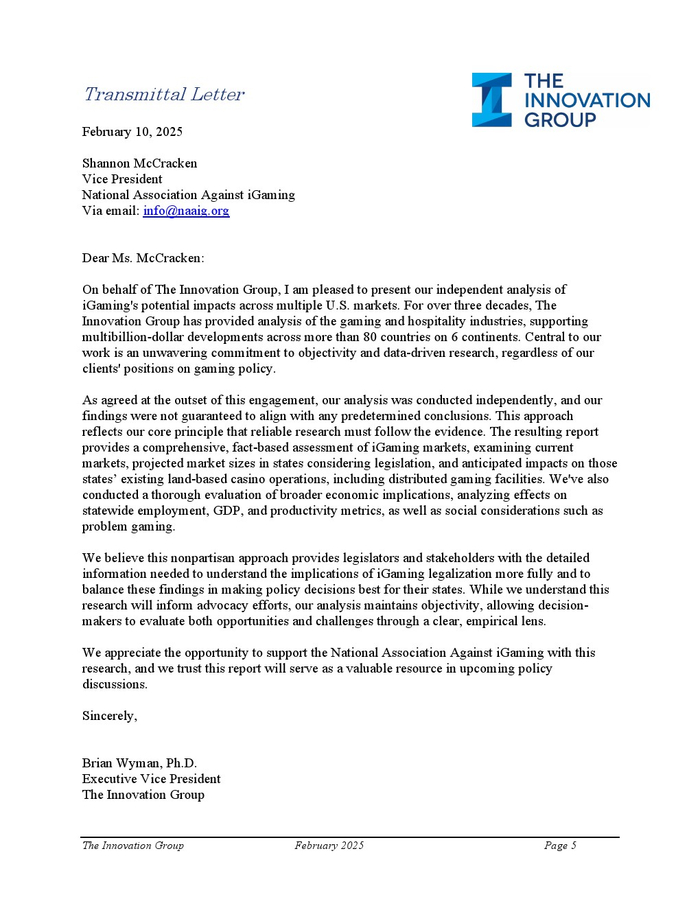 Transmittal Letter

THE INNOVATION GROUP

February 10, 2025

Shannon McCracken
Vice President
National Association Against iGaming
Via email: info@naaig.org

Dear Ms. McCracken:

On behalf of The Innovation Group, I am pleased to present our independent analysis of iGaming's potential impacts across multiple U.S. markets. For over three decades, The Innovation Group has provided analysis of the gaming and hospitality industries, supporting multibillion-dollar developments across more than 80 countries on 6 continents. Central to our work is an unwavering commitment to objectivity and data-driven research, regardless of our clients' positions on gaming policy.

As agreed at the outset of this engagement, our analysis was conducted independently, and our findings were not guaranteed to align with any predetermined conclusions. This approach reflects our core principle that reliable research must follow the evidence. The resulting report provides a comprehensive, fact-based assessment of iGaming markets, examining current markets, projected market sizes in states considering legislation, and anticipated impacts on those states' existing land-based casino operations, including distributed gaming facilities. We've also conducted a thorough evaluation of broader economic implications, analyzing effects on statewide employment, GDP, and productivity metrics, as well as social considerations such as problem gaming.

We believe this nonpartisan approach provides legislators and stakeholders with the detailed information needed to understand the implications of iGaming legalization more fully and to balance these findings in making policy decisions best for their states. While we understand this research will inform advocacy efforts, our analysis maintains objectivity, allowing decision-makers to evaluate both opportunities and challenges through a clear, empirical lens.

We appreciate the opportunity to support the National Association Against iGaming with this research, and we trust this report will serve as a valuable resource in upcoming policy discussions.

Sincerely,

Brian Wyman, Ph.D.
Executive Vice President
The Innovation Group

The Innovation Group February 2025 Page 5